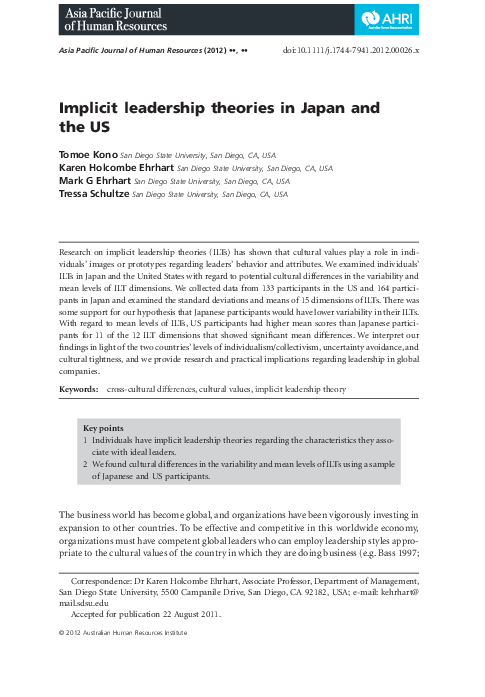 Asia Pacific Journal of Human Resources

AHRI
Australian Human Resources Institute

Asia Pacific Journal of Human Resources (2012) ••, ••

doi:10.1111/j.1744-7941.2012.00026.x

Implicit leadership theories in Japan and the US

Tomoe Kono San Diego State University, San Diego, CA, USA
Karen Holcombe Ehrhart San Diego State University, San Diego, CA, USA
Mark G Ehrhart San Diego State University, San Diego, CA, USA
Tressa Schultze San Diego State University, San Diego, CA, USA

Research on implicit leadership theories (ILTs) has shown that cultural values play a role in individuals' images or prototypes regarding leaders' behavior and attributes. We examined individuals' ILTs in Japan and the United States with regard to potential cultural differences in the variability and mean levels of ILT dimensions. We collected data from 133 participants in the US and 164 participants in Japan and examined the standard deviations and means of 15 dimensions of ILTs. There was some support for our hypothesis that Japanese participants would have lower variability in their ILTs. With regard to mean levels of ILTs, US participants had higher mean scores than Japanese participants for 11 of the 12 ILT dimensions that showed significant mean differences. We interpret our findings in light of the two countries' levels of individualism/collectivism, uncertainty avoidance, and cultural tightness, and we provide research and practical implications regarding leadership in global companies.

Keywords: cross-cultural differences, cultural values, implicit leadership theory

Key points
1 Individuals have implicit leadership theories regarding the characteristics they associate with ideal leaders.
2 We found cultural differences in the variability and mean levels of ILTs using a sample of Japanese and US participants.

The business world has become global, and organizations have been vigorously investing in expansion to other countries. To be effective and competitive in this worldwide economy, organizations must have competent global leaders who can employ leadership styles appropriate to the cultural values of the country in which they are doing business (e.g. Bass 1997;

Correspondence: Dr Karen Holcombe Ehrhart, Associate Professor, Department of Management, San Diego State University, 5500 Campanile Drive, San Diego, CA 92182, USA; e-mail: kehrhart@mail.sdsu.edu
Accepted for publication 22 August 2011.

© 2012 Australian Human Resources Institute